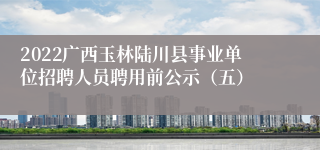 2022广西玉林陆川县事业单位招聘人员聘用前公示（五）